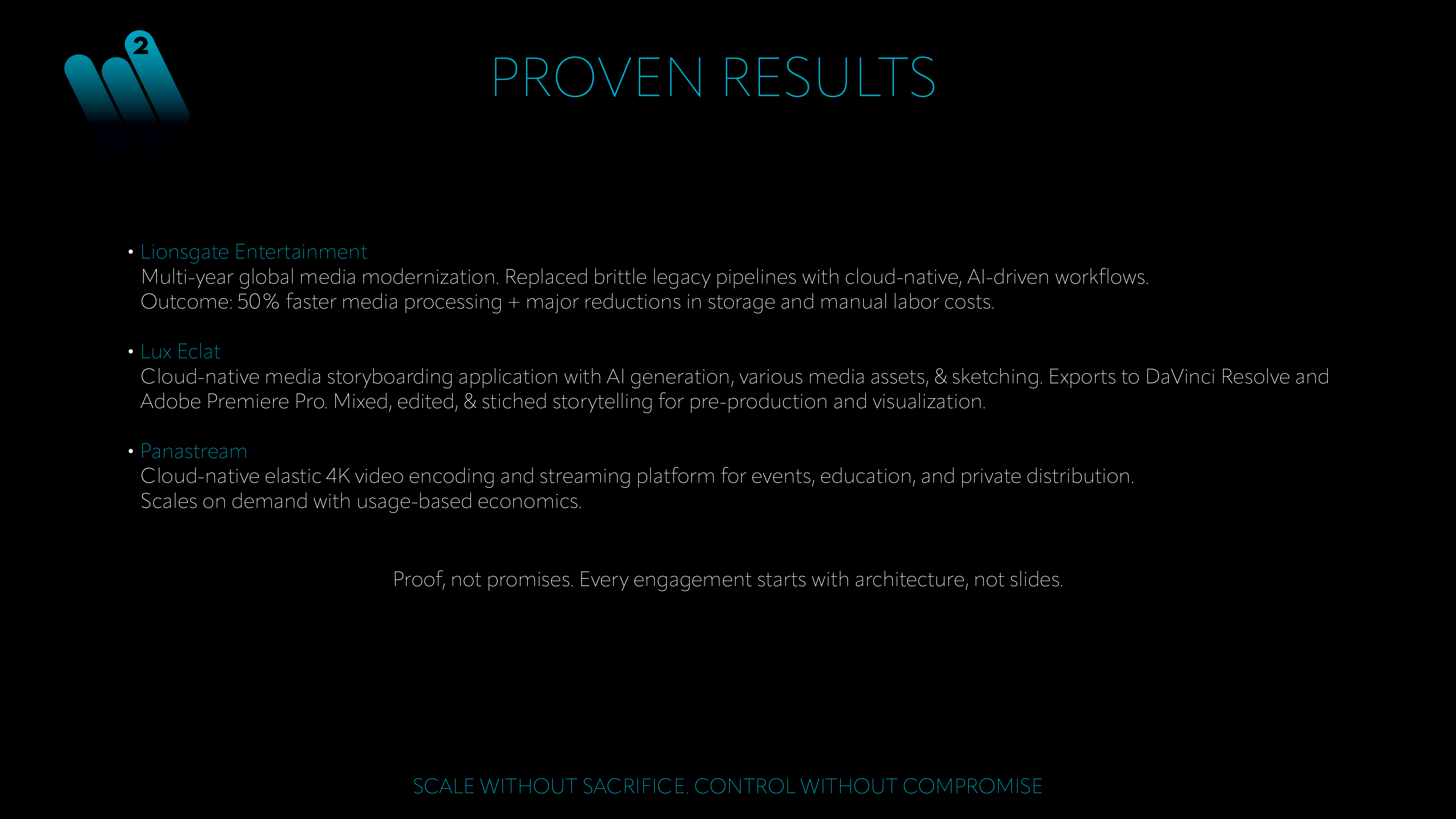 2

PROVEN RESULTS

• Lionsgate Entertainment
Multi-year global media modernization. Replaced brittle legacy pipelines with cloud-native, AI-driven workflows.
Outcome: 50% faster media processing + major reductions in storage and manual labor costs.

• Lux Eclat
Cloud-native media storyboarding application with AI generation, various media assets, & sketching. Exports to DaVinci Resolve and Adobe Premiere Pro. Mixed, edited, & stiched storytelling for pre-production and visualization.

• Panastream
Cloud-native elastic 4K video encoding and streaming platform for events, education, and private distribution.
Scales on demand with usage-based economics.

Proof, not promises. Every engagement starts with architecture, not slides.

SCALE WITHOUT SACRIFICE. CONTROL WITHOUT COMPROMISE